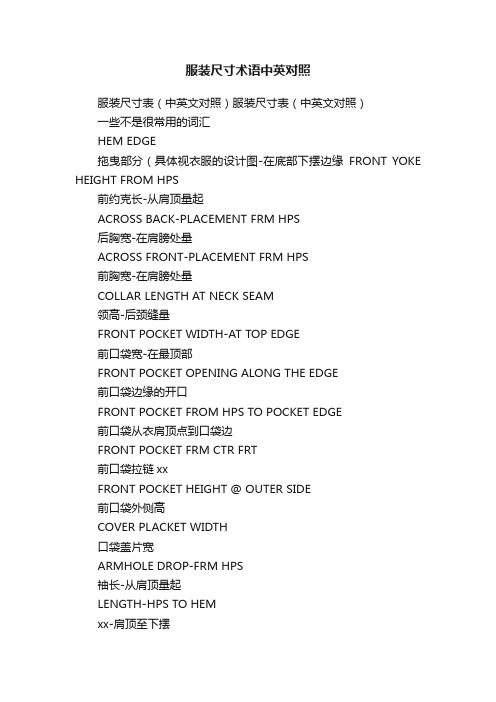 服装尺寸术语中英对照

服装尺寸表（中英文对照）服装尺寸表（中英文对照）

一些不是很常用的词汇

HEM EDGE

拖曳部分（具体视衣服的设计图-在底部下摆边缘 FRONT YOKE HEIGHT FROM HPS

前约克长-从肩顶量起

ACROSS BACK-PLACEMENT FRM HPS

后胸宽-在肩膀处量

ACROSS FRONT-PLACEMENT FRM HPS

前胸宽-在肩膀处量

COLLAR LENGTH AT NECK SEAM

领高-后颈缝量

FRONT POCKET WIDTH-AT TOP EDGE

前口袋宽-在最顶部

FRONT POCKET OPENING ALONG THE EDGE

前口袋边缘的开口

FRONT POCKET FROM HPS TO POCKET EDGE

前口袋从衣肩顶点到口袋边

FRONT POCKET FRM CTR FRT

前口袋拉链 xx

FRONT POCKET HEIGHT @ OUTER SIDE

前口袋外侧高

COVER PLACKET WIDTH

口袋盖片宽

ARMHOLE DROP-FRM HPS

袖长-从肩顶量起

LENGTH-HPS TO HEM

xx-肩顶至下摆